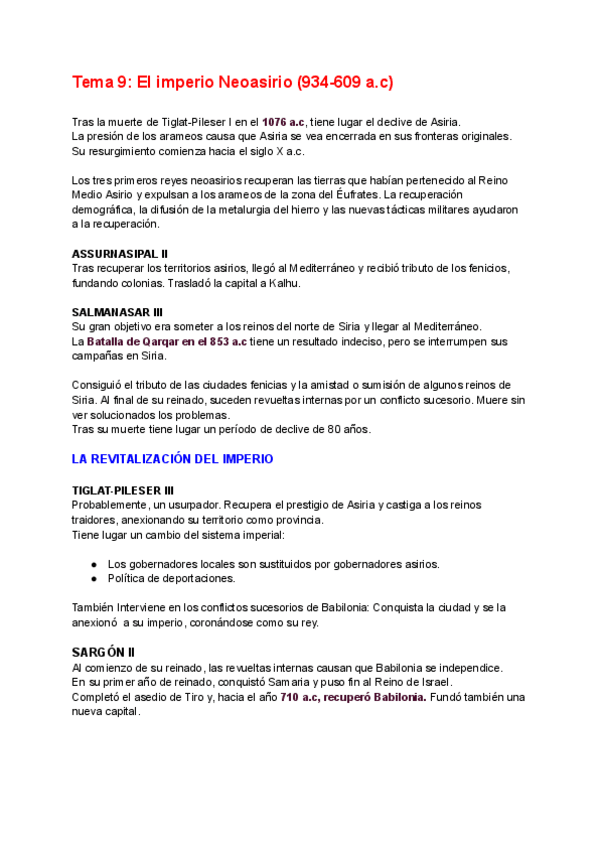 Tema 9: El imperio Neoasirio (934-609 a.c)

Tras la muerte de Tiglat-Pileser I en el 1076 a.c, tiene lugar el declive de Asiria.
La presión de los arameos causa que Asiria se vea encerrada en sus fronteras originales.
Su resurgimiento comienza hacia el siglo X a.c.

Los tres primeros reyes neoasirios recuperan las tierras que habían pertenecido al Reino Medio Asirio y expulsan a los arameos de la zona del Éufrates. La recuperación demográfica, la difusión de la metalurgia del hierro y las nuevas tácticas militares ayudaron a la recuperación.

ASSURNASIPAL II
Tras recuperar los territorios asirios, llegó al Mediterráneo y recibió tributo de los fenicios, fundando colonias. Trasladó la capital a Kalhu.

SALMANASAR III
Su gran objetivo era someter a los reinos del norte de Siria y llegar al Mediterráneo.
La Batalla de Qarqar en el 853 a.c tiene un resultado indeciso, pero se interrumpen sus campañas en Siria.

Consiguió el tributo de las ciudades fenicias y la amistad o sumisión de algunos reinos de Siria. Al final de su reinado, suceden revueltas internas por un conflicto sucesorio. Muere sin ver solucionados los problemas.
Tras su muerte tiene lugar un período de declive de 80 años.

LA REVITALIZACIÓN DEL IMPERIO

TIGLAT-PILESER III
Probablemente, un usurpador. Recupera el prestigio de Asiria y castiga a los reinos traidores, anexionando su territorio como provincia.
Tiene lugar un cambio del sistema imperial:

● Los gobernadores locales son sustituidos por gobernadores asirios.
● Política de deportaciones.

También Interviene en los conflictos sucesorios de Babilonia: Conquista la ciudad y se la anexionó a su imperio, coronándose como su rey.

SARGÓN II
Al comienzo de su reinado, las revueltas internas causan que Babilonia se independice.
En su primer año de reinado, conquistó Samaria y puso fin al Reino de Israel.
Completó el asedio de Tiro y, hacia el año 710 a.c, recuperó Babilonia. Fundó también una nueva capital.